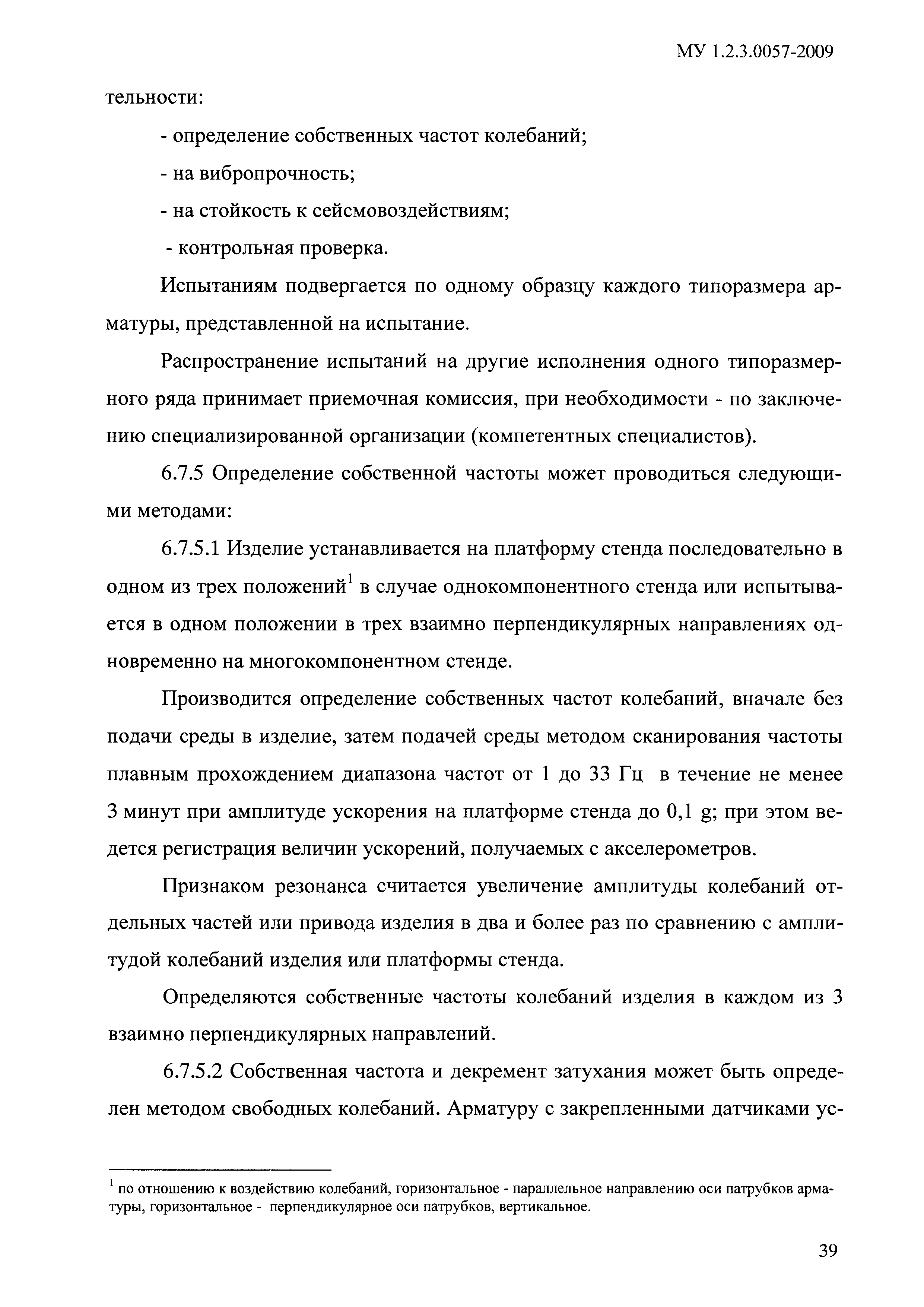 МУ 1.2.3.0057-2009

тельности:

- определение собственных частот колебаний;

- на вибропрочность;

- на стойкость к сейсмовоздействиям;

- контрольная проверка.

Испытаниям подвергается по одному образцу каждого типоразмера арматуры, представленной на испытание.

Распространение испытаний на другие исполнения одного типоразмерного ряда принимает приемочная комиссия, при необходимости - по заключению специализированной организации (компетентных специалистов).

6.7.5 Определение собственной частоты может проводиться следующими методами:

6.7.5.1 Изделие устанавливается на платформу стенда последовательно в одном из трех положений$^1$ в случае однокомпонентного стенда или испытывается в одном положении в трех взаимно перпендикулярных направлениях одновременно на многокомпонентном стенде.

Производится определение собственных частот колебаний, вначале без подачи среды в изделие, затем подачей среды методом сканирования частоты плавным прохождением диапазона частот от 1 до 33 Гц в течение не менее 3 минут при амплитуде ускорения на платформе стенда до 0,1 g; при этом ведется регистрация величин ускорений, получаемых с акселерометров.

Признаком резонанса считается увеличение амплитуды колебаний отдельных частей или привода изделия в два и более раз по сравнению с амплитудой колебаний изделия или платформы стенда.

Определяются собственные частоты колебаний изделия в каждом из 3 взаимно перпендикулярных направлений.

6.7.5.2 Собственная частота и декремент затухания может быть определен методом свободных колебаний. Арматуру с закрепленными датчиками ус-

$^1$ по отношению к воздействию колебаний, горизонтальное - параллельное направлению оси патрубков арматуры, горизонтальное - перпендикулярное оси патрубков, вертикальное.

39